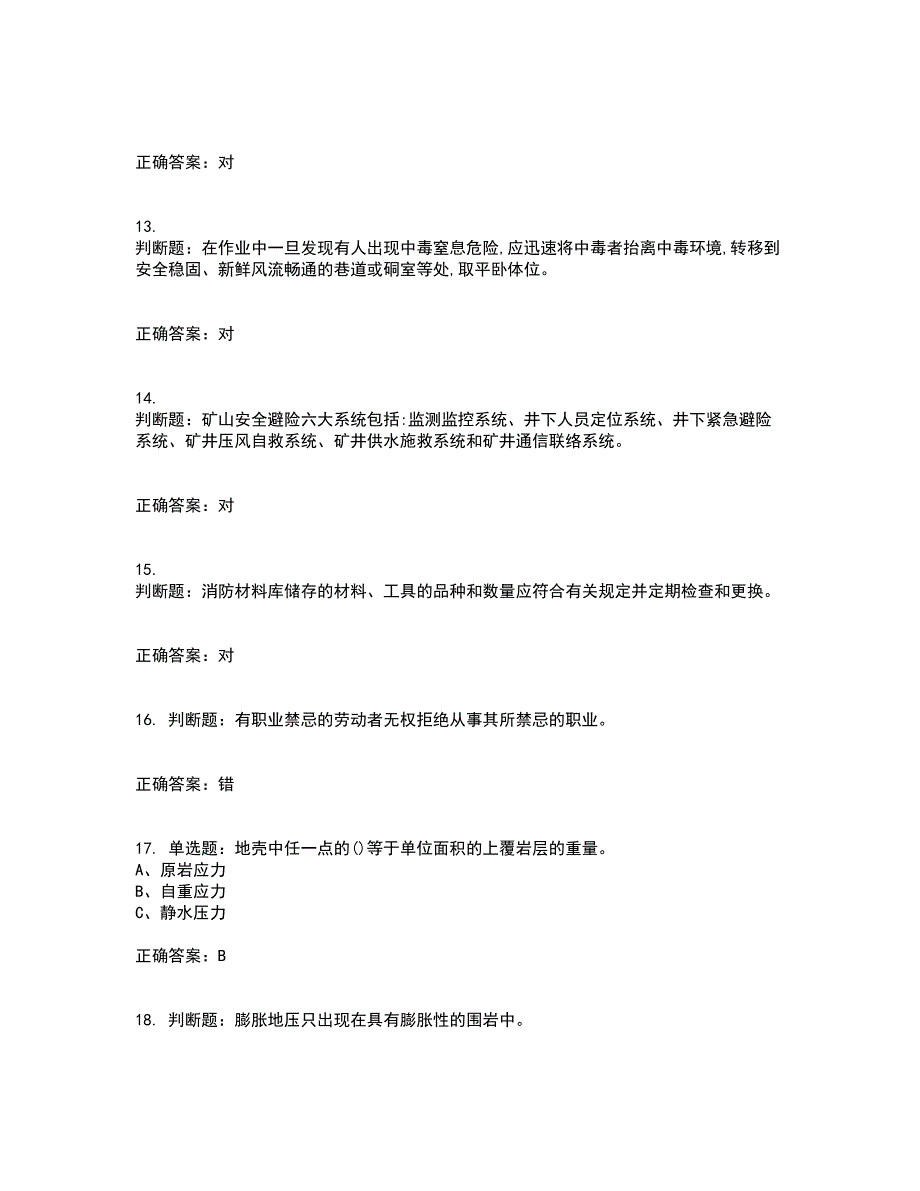 正确答案：对

13.
判断题：在作业中一旦发现有人出现中毒窒息危险,应迅速将中毒者抬离中毒环境,转移到安全稳固、新鲜风流畅通的巷道或硐室等处,取平卧体位。

正确答案：对

14.
判断题：矿山安全避险六大系统包括:监测监控系统、井下人员定位系统、井下紧急避险系统、矿井压风自救系统、矿井供水施救系统和矿井通信联络系统。

正确答案：对

15.
判断题：消防材料库储存的材料、工具的品种和数量应符合有关规定并定期检查和更换。

正确答案：对

16. 判断题：有职业禁忌的劳动者无权拒绝从事其所禁忌的职业。

正确答案：错

17. 单选题：地壳中任一点的()等于单位面积的上覆岩层的重量。
A、原岩应力
B、自重应力
C、静水压力

正确答案：B

18. 判断题：膨胀地压只出现在具有膨胀性的围岩中。